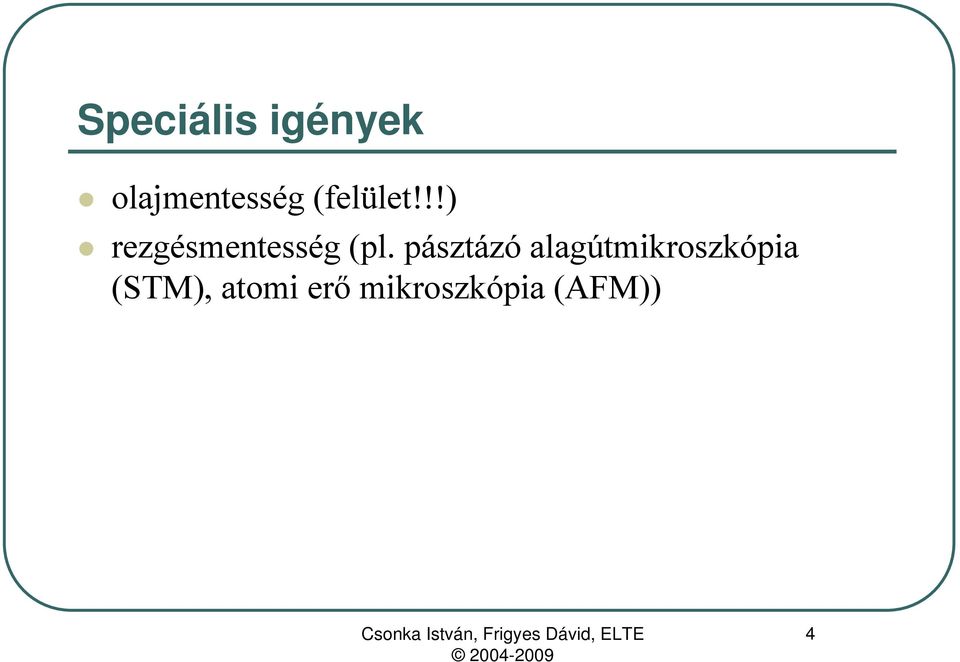 Speciális igények

- olajmentesség (felület!!!)
- rezgésmentesség (pl. pásztázó alagútmikroszkópia (STM), atomi erő mikroszkópia (AFM))

Csonka István, Frigyes Dávid, ELTE
© 2004-2009

4